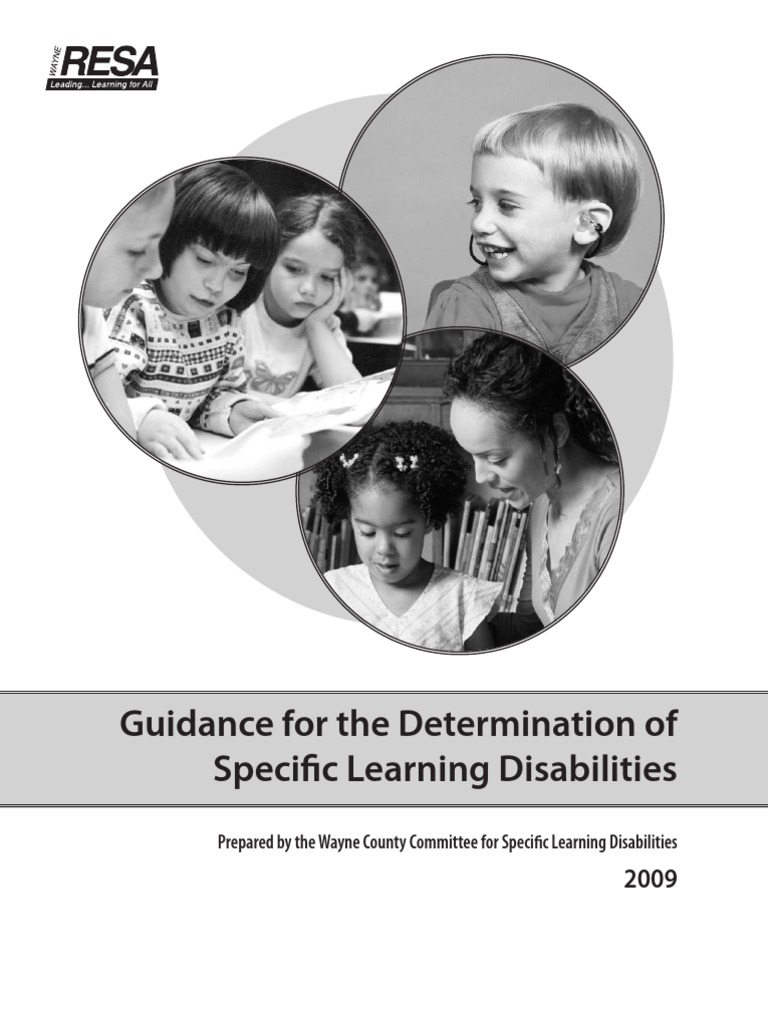 WAYNE
RESA
Leading... Learning for All

Guidance for the Determination of Specific Learning Disabilities

Prepared by the Wayne County Committee for Specific Learning Disabilities

2009